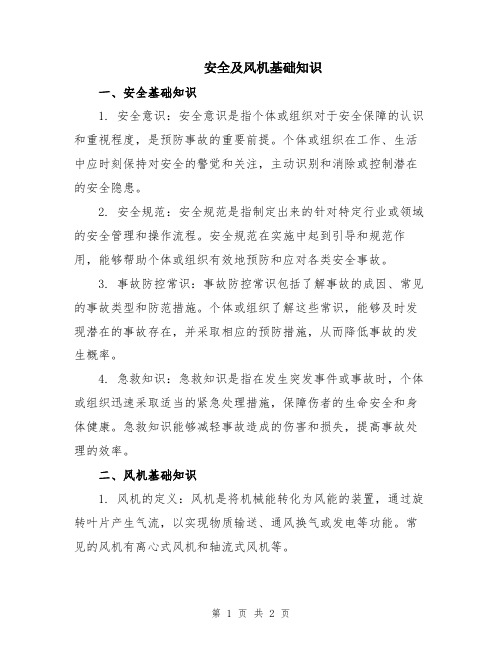 安全及风机基础知识

一、安全基础知识

1. 安全意识：安全意识是指个体或组织对于安全保障的认识和重视程度，是预防事故的重要前提。个体或组织在工作、生活中应时刻保持对安全的警觉和关注，主动识别和消除或控制潜在的安全隐患。

2. 安全规范：安全规范是指制定出来的针对特定行业或领域的安全管理和操作流程。安全规范在实施中起到引导和规范作用，能够帮助个体或组织有效地预防和应对各类安全事故。

3. 事故防控常识：事故防控常识包括了解事故的成因、常见的事故类型和防范措施。个体或组织了解这些常识，能够及时发现潜在的事故存在，并采取相应的预防措施，从而降低事故的发生概率。

4. 急救知识：急救知识是指在发生突发事件或事故时，个体或组织迅速采取适当的紧急处理措施，保障伤者的生命安全和身体健康。急救知识能够减轻事故造成的伤害和损失，提高事故处理的效率。

二、风机基础知识

1. 风机的定义：风机是将机械能转化为风能的装置，通过旋转叶片产生气流，以实现物质输送、通风换气或发电等功能。常见的风机有离心式风机和轴流式风机等。

第 1 页 共 2 页